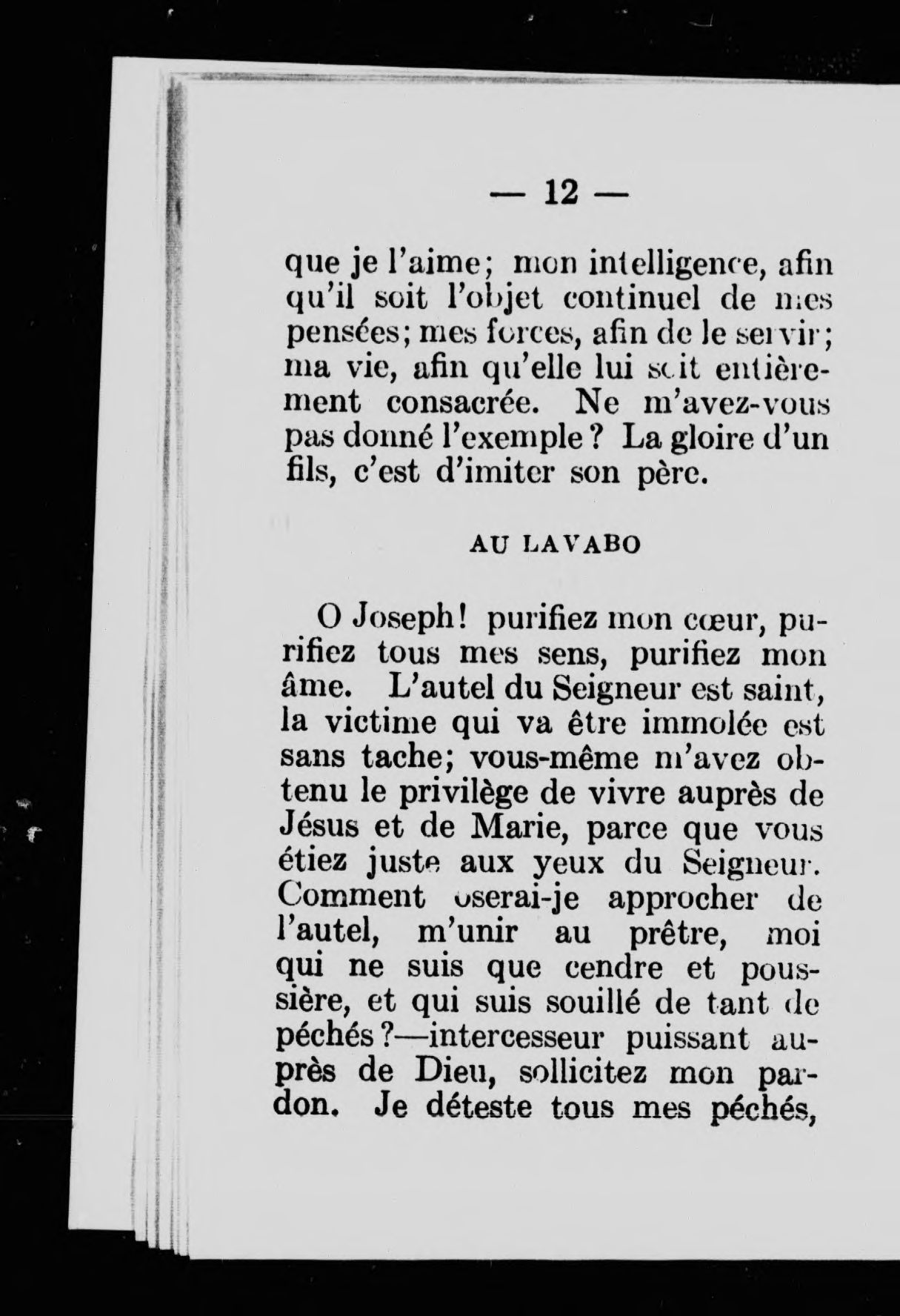 — 12 —

que je l'aime; mon intelligence, afin qu'il soit l'objet continuel de mes pensées; mes forces, afin de le servir; ma vie, afin qu'elle lui soit entièrement consacrée. Ne m'avez-vous pas donné l'exemple? La gloire d'un fils, c'est d'imiter son père.

AU LAVABO

O Joseph! purifiez mon cœur, purifiez tous mes sens, purifiez mon âme. L'autel du Seigneur est saint, la victime qui va être immolée est sans tache; vous-même m'avez obtenu le privilège de vivre auprès de Jésus et de Marie, parce que vous étiez juste aux yeux du Seigneur. Comment oserai-je approcher de l'autel, m'unir au prêtre, moi qui ne suis que cendre et poussière, et qui suis souillé de tant de péchés?—intercesseur puissant auprès de Dieu, sollicitez mon pardon. Je déteste tous mes péchés,